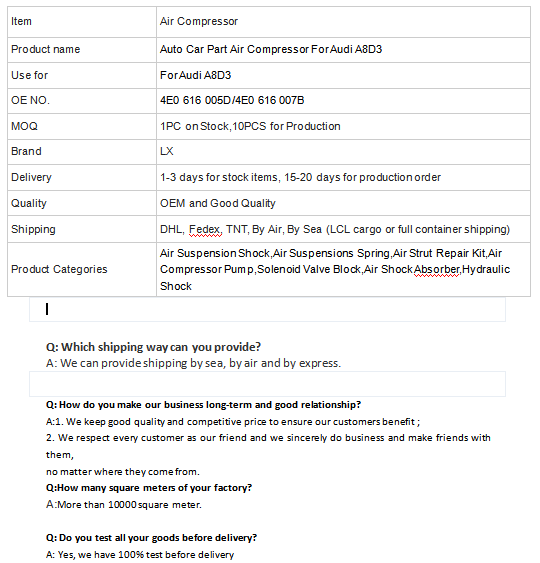 | Item | Air Compressor |
|---|---|
| Product name | Auto Car Part Air Compressor For Audi A8D3 |
| Use for | For Audi A8D3 |
| OE NO. | 4E0 616 005D/4E0 616 007B |
| MOQ | 1PC on Stock,10PCS for Production |
| Brand | LX |
| Delivery | 1-3 days for stock items, 15-20 days for production order |
| Quality | OEM and Good Quality |
| Shipping | DHL, Fedex, TNT, By Air, By Sea (LCL cargo or full container shipping) |
| Product Categories | Air Suspension Shock,Air Suspensions Spring,Air Strut Repair Kit,Air Compressor Pump,Solenoid Valve Block,Air Shock Absorber,Hydraulic Shock |

Q: Which shipping way can you provide?
A: We can provide shipping by sea, by air and by express.

Q: How do you make our business long-term and good relationship?
A:1. We keep good quality and competitive price to ensure our customers benefit ;
2. We respect every customer as our friend and we sincerely do business and make friends with them,
no matter where they come from.
Q:How many square meters of your factory?
A:More than 10000 square meter.

Q: Do you test all your goods before delivery?
A: Yes, we have 100% test before delivery